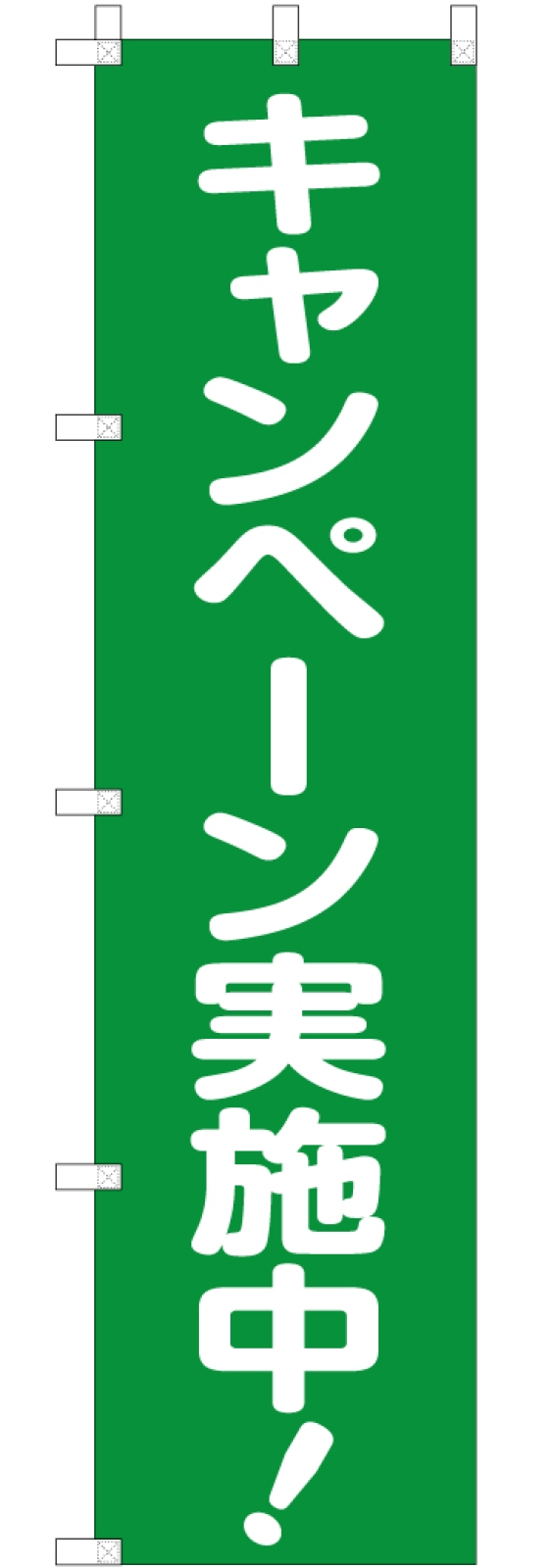 キャンペーン実施中！